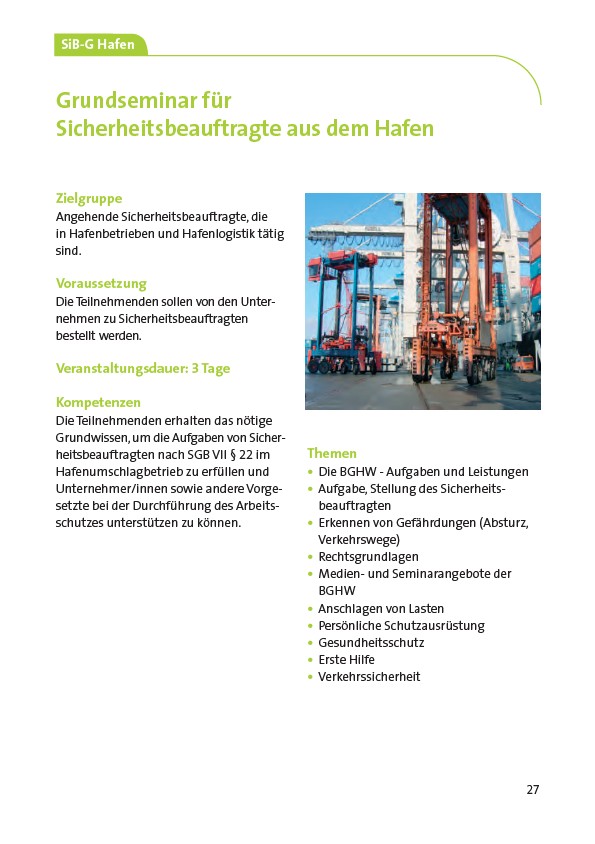 SiB-G Hafen

Grundseminar für Sicherheitsbeauftragte aus dem Hafen

Zielgruppe
Angehende Sicherheitsbeauftragte, die in Hafenbetrieben und Hafenlogistik tätig sind.

Voraussetzung
Die Teilnehmenden sollen von den Unternehmen zu Sicherheitsbeauftragten bestellt werden.

Veranstaltungsdauer: 3 Tage

Kompetenzen
Die Teilnehmenden erhalten das nötige Grundwissen, um die Aufgaben von Sicherheitsbeauftragten nach SGB VII § 22 im Hafenumschlagbetrieb zu erfüllen und Unternehmer/innen sowie andere Vorgesetzte bei der Durchführung des Arbeitsschutzes unterstützen zu können.

Themen
• Die BGHW - Aufgaben und Leistungen
• Aufgabe, Stellung des Sicherheitsbeauftragten
• Erkennen von Gefährdungen (Absturz, Verkehrswege)
• Rechtsgrundlagen
• Medien- und Seminarangebote der BGHW
• Anschlagen von Lasten
• Persönliche Schutzausrüstung
• Gesundheitsschutz
• Erste Hilfe
• Verkehrssicherheit

27